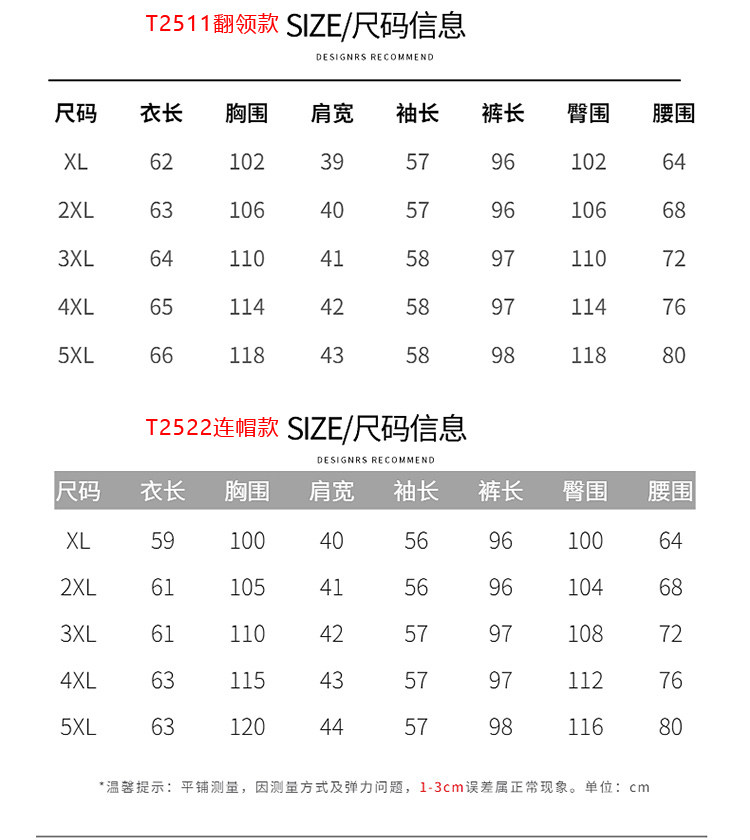 T2511翻领款 SIZE/尺码信息

DESIGNRS RECOMMEND

| 尺码 | 衣长 | 胸围 | 肩宽 | 袖长 | 裤长 | 臀围 | 腰围 |
|---|---|---|---|---|---|---|---|
| XL | 62 | 102 | 39 | 57 | 96 | 102 | 64 |
| 2XL | 63 | 106 | 40 | 57 | 96 | 106 | 68 |
| 3XL | 64 | 110 | 41 | 58 | 97 | 110 | 72 |
| 4XL | 65 | 114 | 42 | 58 | 97 | 114 | 76 |
| 5XL | 66 | 118 | 43 | 58 | 98 | 118 | 80 |

T2522连帽款 SIZE/尺码信息

DESIGNRS RECOMMEND

| 尺码 | 衣长 | 胸围 | 肩宽 | 袖长 | 裤长 | 臀围 | 腰围 |
|---|---|---|---|---|---|---|---|
| XL | 59 | 100 | 40 | 56 | 96 | 100 | 64 |
| 2XL | 61 | 105 | 41 | 56 | 96 | 104 | 68 |
| 3XL | 61 | 110 | 42 | 57 | 97 | 108 | 72 |
| 4XL | 63 | 115 | 43 | 57 | 97 | 112 | 76 |
| 5XL | 63 | 120 | 44 | 57 | 98 | 116 | 80 |

*温馨提示：平铺测量，因测量方式及弹力问题，1-3cm误差属正常现象。单位：cm